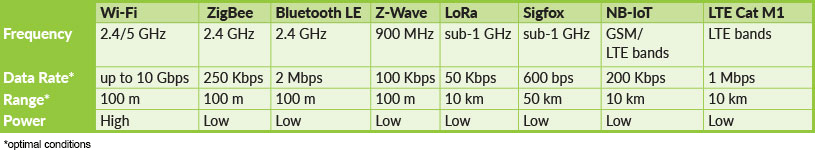 | | Wi-Fi | ZigBee | Bluetooth LE | Z-Wave | LoRa | Sigfox | NB-IoT | LTE Cat M1 |
|---|---|---|---|---|---|---|---|---|
| Frequency | 2.4/5 GHz | 2.4 GHz | 2.4 GHz | 900 MHz | sub-1 GHz | sub-1 GHz | GSM/ LTE bands | LTE bands |
| Data Rate* | up to 10 Gbps | 250 Kbps | 2 Mbps | 100 Kbps | 50 Kbps | 600 bps | 200 Kbps | 1 Mbps |
| Range* | 100 m | 100 m | 100 m | 100 m | 10 km | 50 km | 10 km | 10 km |
| Power | High | Low | Low | Low | Low | Low | Low | Low |

*optimal conditions